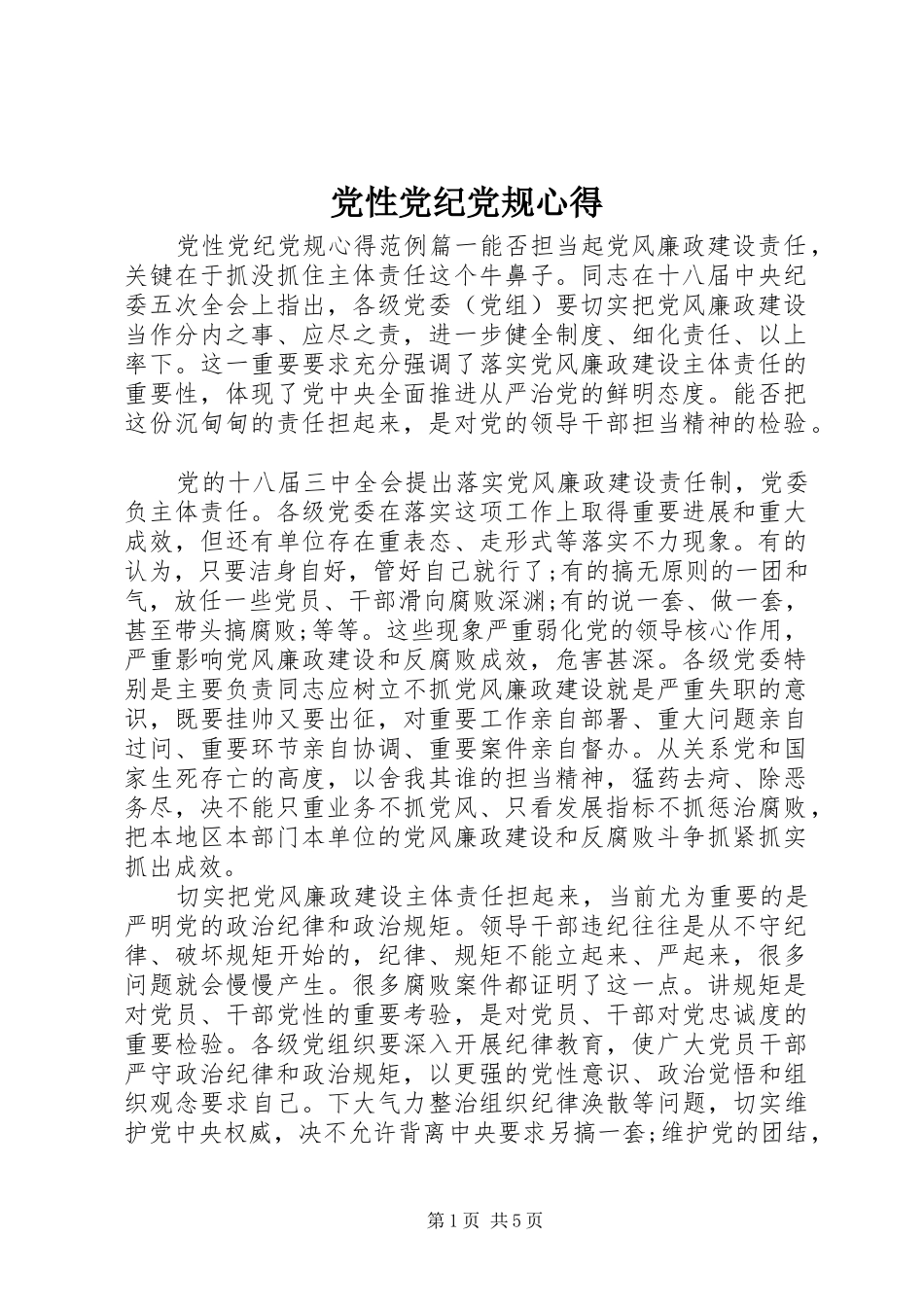 党性党纪党规心得

党性党纪党规心得范例篇一能否担当起党风廉政建设责任，关键在于抓没抓住主体责任这个牛鼻子。同志在十八届中央纪委五次全会上指出，各级党委（党组）要切实把党风廉政建设当作分内之事、应尽之责，进一步健全制度、细化责任、以上率下。这一重要要求充分强调了落实党风廉政建设主体责任的重要性，体现了党中央全面推进从严治党的鲜明态度。能否把这份沉甸甸的责任担起来，是对党的领导干部担当精神的检验。

党的十八届三中全会提出落实党风廉政建设责任制，党委负主体责任。各级党委在落实这项工作上取得重要进展和重大成效，但还有单位存在重表态、走形式等落实不力现象。有的认为，只要洁身自好，管好自己就行了;有的搞无原则的一团和气，放任一些党员、干部滑向腐败深渊;有的说一套、做一套，甚至带头搞腐败;等等。这些现象严重弱化党的领导核心作用，严重影响党风廉政建设和反腐败成效，危害甚深。各级党委特别是主要负责同志应树立不抓党风廉政建设就是严重失职的意识，既要挂帅又要出征，对重要工作亲自部署、重大问题亲自过问、重要环节亲自协调、重要案件亲自督办。从关系党和国家生死存亡的高度，以舍我其谁的担当精神，猛药去疴、除恶务尽，决不能只重业务不抓党风、只看发展指标不抓惩治腐败，把本地区本部门本单位的党风廉政建设和反腐败斗争抓紧抓实抓出成效。

切实把党风廉政建设主体责任担起来，当前尤为重要的是严明党的政治纪律和政治规矩。领导干部违纪往往是从不守纪律、破坏规矩开始的，纪律、规矩不能立起来、严起来，很多问题就会慢慢产生。很多腐败案件都证明了这一点。讲规矩是对党员、干部党性的重要考验，是对党员、干部对党忠诚度的重要检验。各级党组织要深入开展纪律教育，使广大党员干部严守政治纪律和政治规矩，以更强的党性意识、政治觉悟和组织观念要求自己。下大气力整治组织纪律涣散等问题，切实维护党中央权威，决不允许背离中央要求另搞一套;维护党的团结，

第1页 共5页